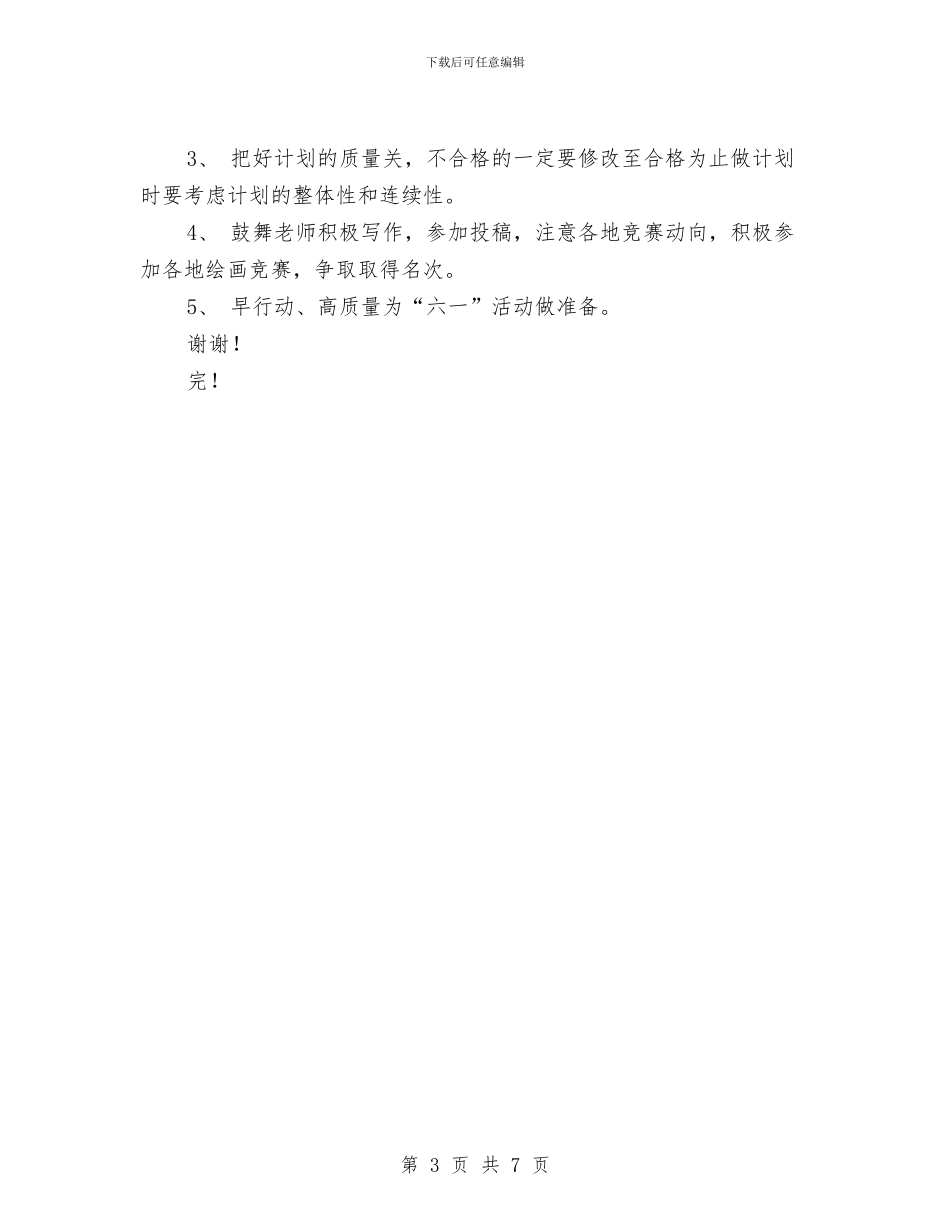 下载后可任意编辑

3、 把好计划的质量关，不合格的一定要修改至合格为止做计划时要考虑计划的整体性和连续性。

4、 鼓舞老师积极写作，参加投稿，注意各地竞赛动向，积极参加各地绘画竞赛，争取取得名次。

5、 早行动、高质量为“六一”活动做准备。

谢谢！

完！

第 3 页 共 7 页